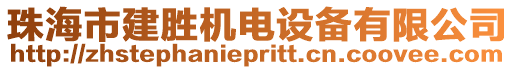 珠海市建胜机电设备有限公司
http://zhstephaniepritt.cn.coovee.com